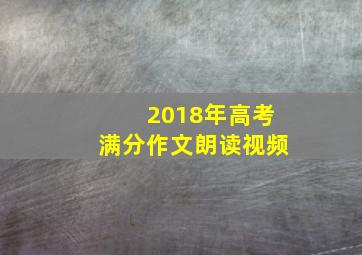 2018年高考
满分作文朗读视频